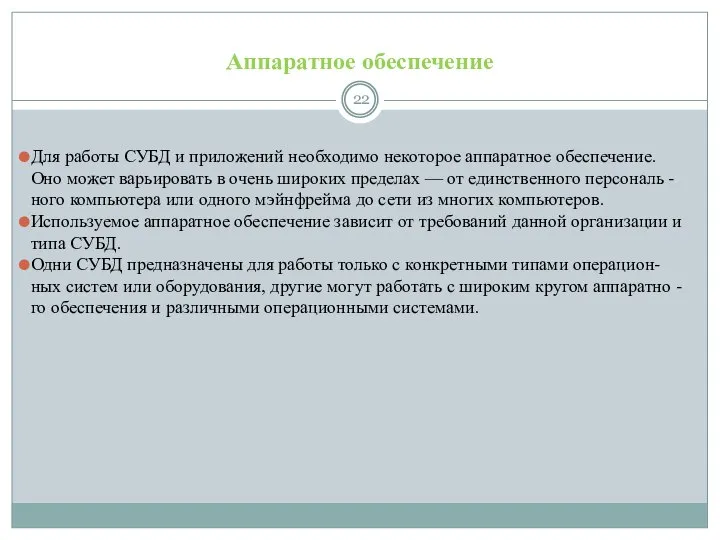 Аппаратное обеспечение

22

Для работы СУБД и приложений необходимо некоторое аппаратное обеспечение. Оно может варьировать в очень широких пределах — от единственного персонального компьютера или одного мэйнфрейма до сети из многих компьютеров.

Используемое аппаратное обеспечение зависит от требований данной организации и типа СУБД.

Одни СУБД предназначены для работы только с конкретными типами операционных систем или оборудования, другие могут работать с широким кругом аппаратного обеспечения и различными операционными системами.